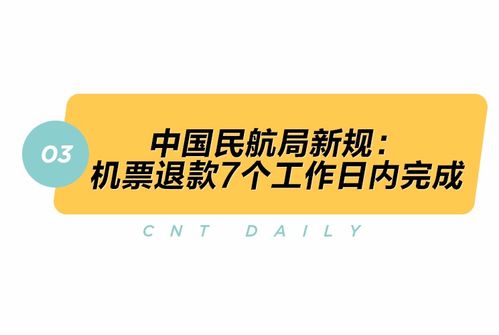 03

中国民航局新规：
机票退款7个工作日内完成

CNT DAILY